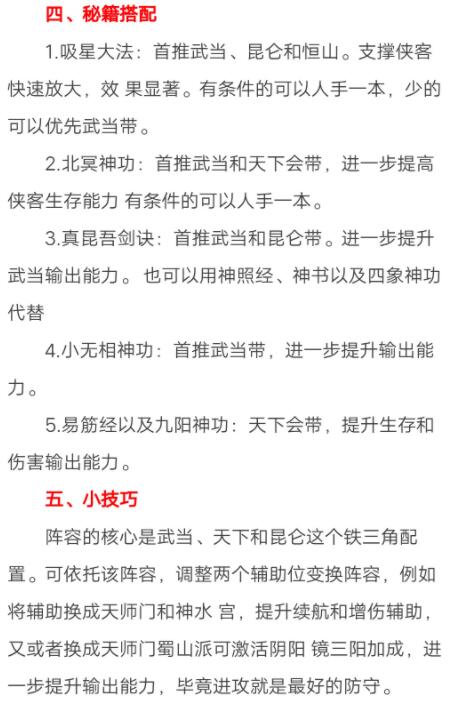 四、秘籍搭配

1.吸星大法：首推武当、昆仑和恒山。支撑侠客快速放大，效 果显著。有条件的可以人手一本，少的可以优先武当带。

2.北冥神功：首推武当和天下会带，进一步提高侠客生存能力 有条件的可以人手一本。

3.真昆吾剑诀：首推武当和昆仑带。进一步提升武当输出能力。 也可以用神照经、神书以及四象神功代替

4.小无相神功：首推武当带，进一步提升输出能力。

5.易筋经以及九阳神功：天下会带，提升生存和伤害输出能力。

五、小技巧

阵容的核心是武当、天下和昆仑这个铁三角配置。可依托该阵容，调整两个辅助位变换阵容，例如将辅助换成天师门和神水 宫，提升续航和增伤辅助，又或者换成天师门蜀山派可激活阴阳 镜三阳加成，进一步提升输出能力，毕竟进攻就是最好的防守。